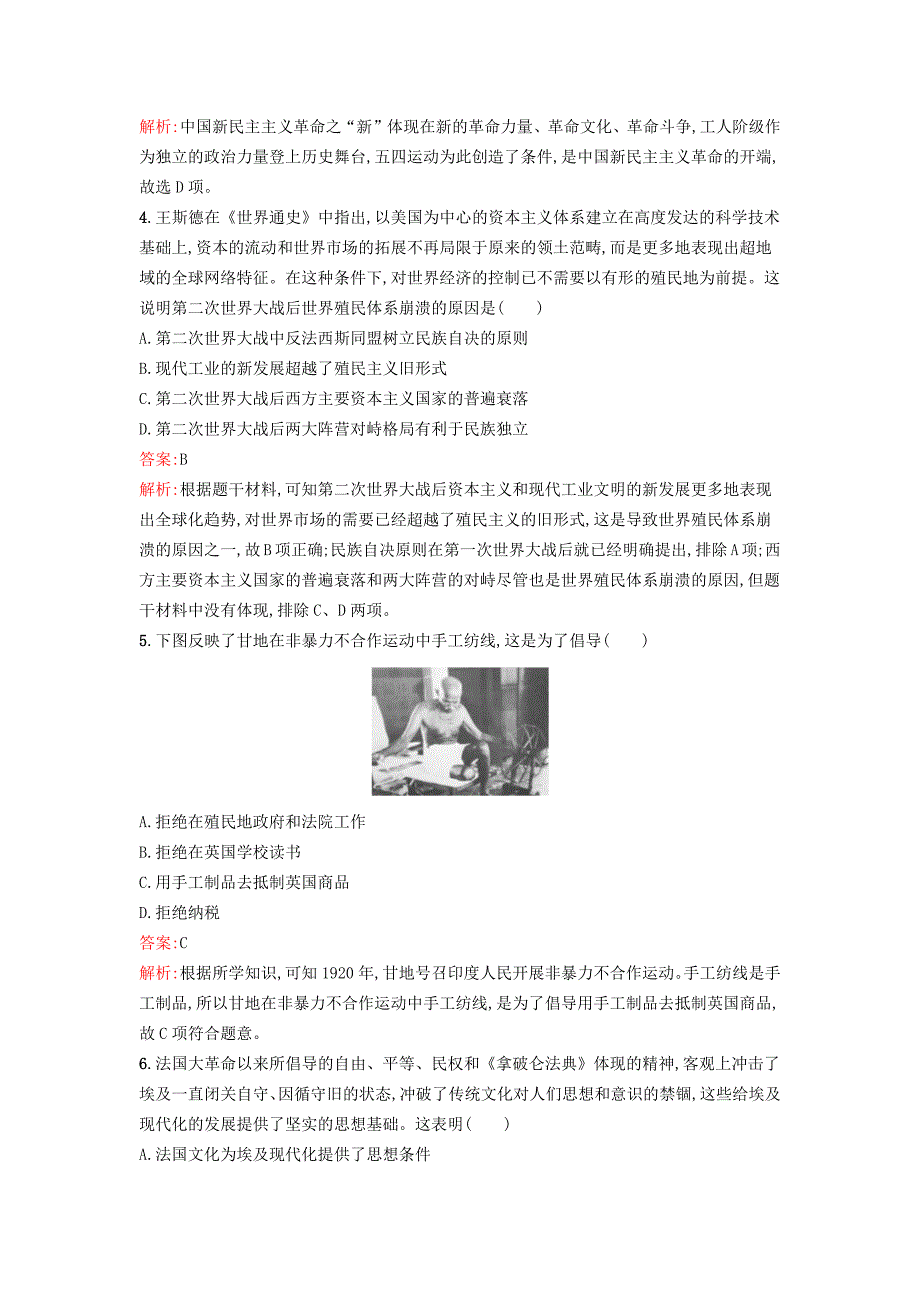 解析:中国新民主主义革命之“新”体现在新的革命力量、革命文化、革命斗争,工人阶级作为独立的政治力量登上历史舞台,五四运动为此创造了条件,是中国新民主主义革命的开端,故选D项。

4.王斯德在《世界通史》中指出,以美国为中心的资本主义体系建立在高度发达的科学技术基础上,资本的流动和世界市场的拓展不再局限于原来的领土范畴,而是更多地表现出超地域的全球网络特征。在这种条件下,对世界经济的控制已不需要以有形的殖民地为前提。这说明第二次世界大战后世界殖民体系崩溃的原因是(　　)
A.第二次世界大战中反法西斯同盟树立民族自决的原则
B.现代工业的新发展超越了殖民主义旧形式
C.第二次世界大战后西方主要资本主义国家的普遍衰落
D.第二次世界大战后两大阵营对峙格局有利于民族独立
答案:B
解析:根据题干材料,可知第二次世界大战后资本主义和现代工业文明的新发展更多地表现出全球化趋势,对世界市场的需要已经超越了殖民主义的旧形式,这是导致世界殖民体系崩溃的原因之一,故B项正确;民族自决原则在第一次世界大战后就已经明确提出,排除A项;西方主要资本主义国家的普遍衰落和两大阵营的对峙尽管也是世界殖民体系崩溃的原因,但题干材料中没有体现,排除C、D两项。

5.下图反映了甘地在非暴力不合作运动中手工纺线,这是为了倡导(　　)
A.拒绝在殖民地政府和法院工作
B.拒绝在英国学校读书
C.用手工制品去抵制英国商品
D.拒绝纳税
答案:C
解析:根据所学知识,可知1920年,甘地号召印度人民开展非暴力不合作运动。手工纺线是手工制品,所以甘地在非暴力不合作运动中手工纺线,是为了倡导用手工制品去抵制英国商品,故C项符合题意。

6.法国大革命以来所倡导的自由、平等、民权和《拿破仑法典》体现的精神,客观上冲击了埃及一直闭关自守、因循守旧的状态,冲破了传统文化对人们思想和意识的禁锢,这些给埃及现代化的发展提供了坚实的思想基础。这表明(　　)
A.法国文化为埃及现代化提供了思想条件